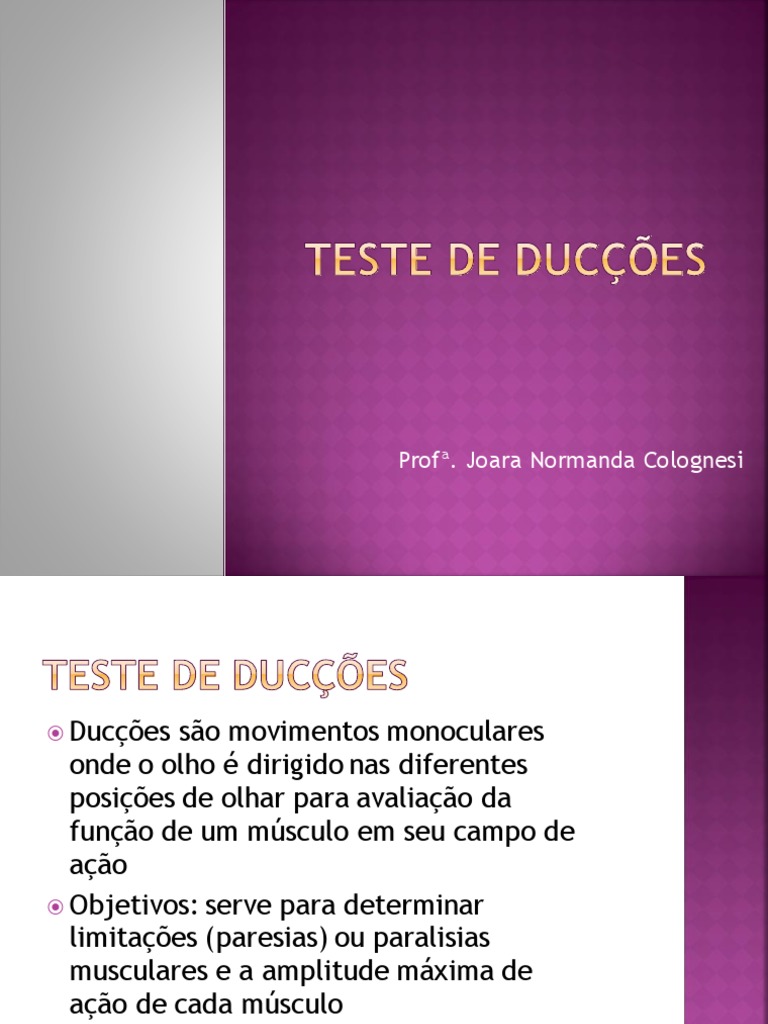 TESTE DE DUCÇÕES

Profª. Joara Normanda Colognesi

TESTE DE DUCÇÕES

Ducções são movimentos monoculares onde o olho é dirigido nas diferentes posições de olhar para avaliação da função de um músculo em seu campo de ação

Objetivos: serve para determinar limitações (paresias) ou paralisias musculares e a amplitude máxima de ação de cada músculo